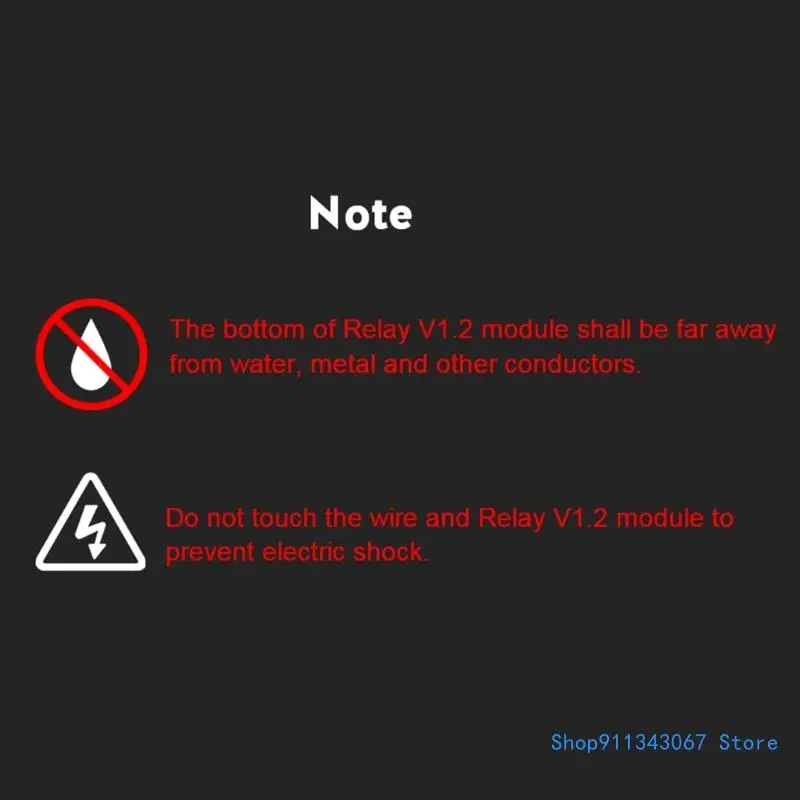 Note

The bottom of Relay V1.2 module shall be far away from water, metal and other conductors.

Do not touch the wire and Relay V1.2 module to prevent electric shock.

Shop911343067 Store